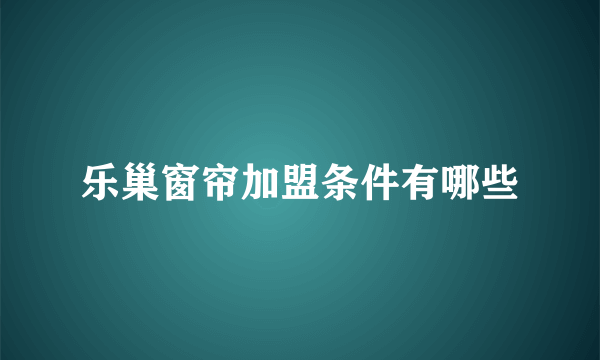 乐巢窗帘加盟条件有哪些